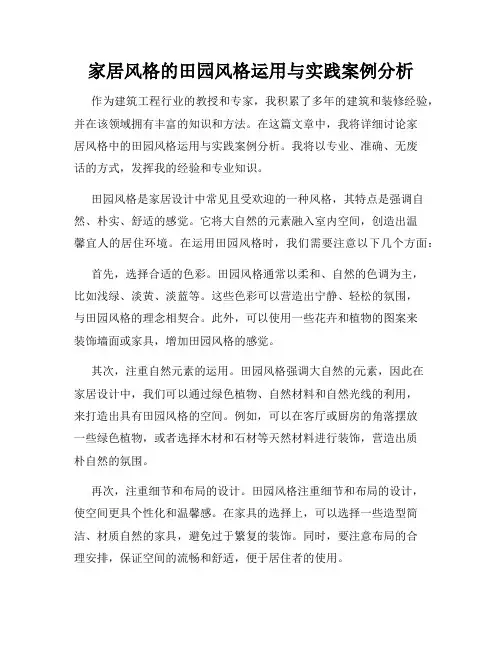 家居风格的田园风格运用与实践案例分析

作为建筑工程行业的教授和专家，我积累了多年的建筑和装修经验，并在该领域拥有丰富的知识和方法。在这篇文章中，我将详细讨论家居风格中的田园风格运用与实践案例分析。我将以专业、准确、无废话的方式，发挥我的经验和专业知识。

田园风格是家居设计中常见且受欢迎的一种风格，其特点是强调自然、朴实、舒适的感觉。它将大自然的元素融入室内空间，创造出温馨宜人的居住环境。在运用田园风格时，我们需要注意以下几个方面：

首先，选择合适的色彩。田园风格通常以柔和、自然的色调为主，比如浅绿、淡黄、淡蓝等。这些色彩可以营造出宁静、轻松的氛围，与田园风格的理念相契合。此外，可以使用一些花卉和植物的图案来装饰墙面或家具，增加田园风格的感觉。

其次，注重自然元素的运用。田园风格强调大自然的元素，因此在家居设计中，我们可以通过绿色植物、自然材料和自然光线的利用，来打造出具有田园风格的空间。例如，可以在客厅或厨房的角落摆放一些绿色植物，或者选择木材和石材等天然材料进行装饰，营造出质朴自然的氛围。

再次，注重细节和布局的设计。田园风格注重细节和布局的设计，使空间更具个性化和温馨感。在家具的选择上，可以选择一些造型简洁、材质自然的家具，避免过于繁复的装饰。同时，要注意布局的合理安排，保证空间的流畅和舒适，便于居住者的使用。